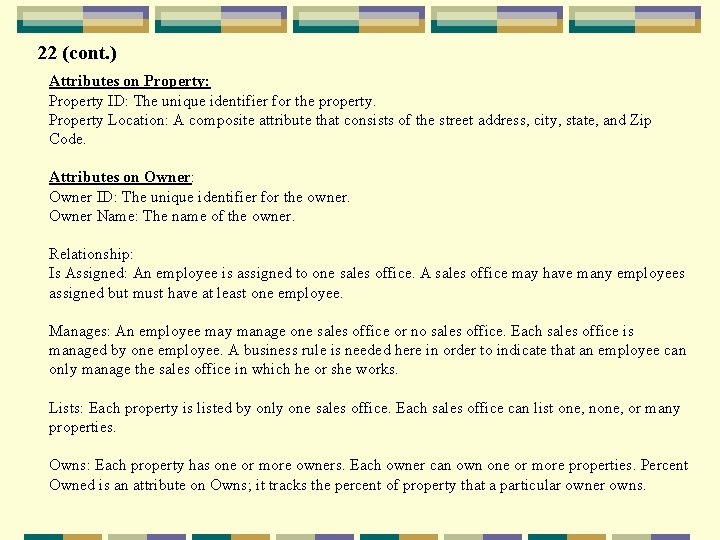 22 (cont.)

Attributes on Property:
Property ID: The unique identifier for the property.
Property Location: A composite attribute that consists of the street address, city, state, and Zip Code.

Attributes on Owner:
Owner ID: The unique identifier for the owner.
Owner Name: The name of the owner.

Relationship:
Is Assigned: An employee is assigned to one sales office. A sales office may have many employees assigned but must have at least one employee.

Manages: An employee may manage one sales office or no sales office. Each sales office is managed by one employee. A business rule is needed here in order to indicate that an employee can only manage the sales office in which he or she works.

Lists: Each property is listed by only one sales office. Each sales office can list one, none, or many properties.

Owns: Each property has one or more owners. Each owner can own one or more properties. Percent Owned is an attribute on Owns; it tracks the percent of property that a particular owner owns.